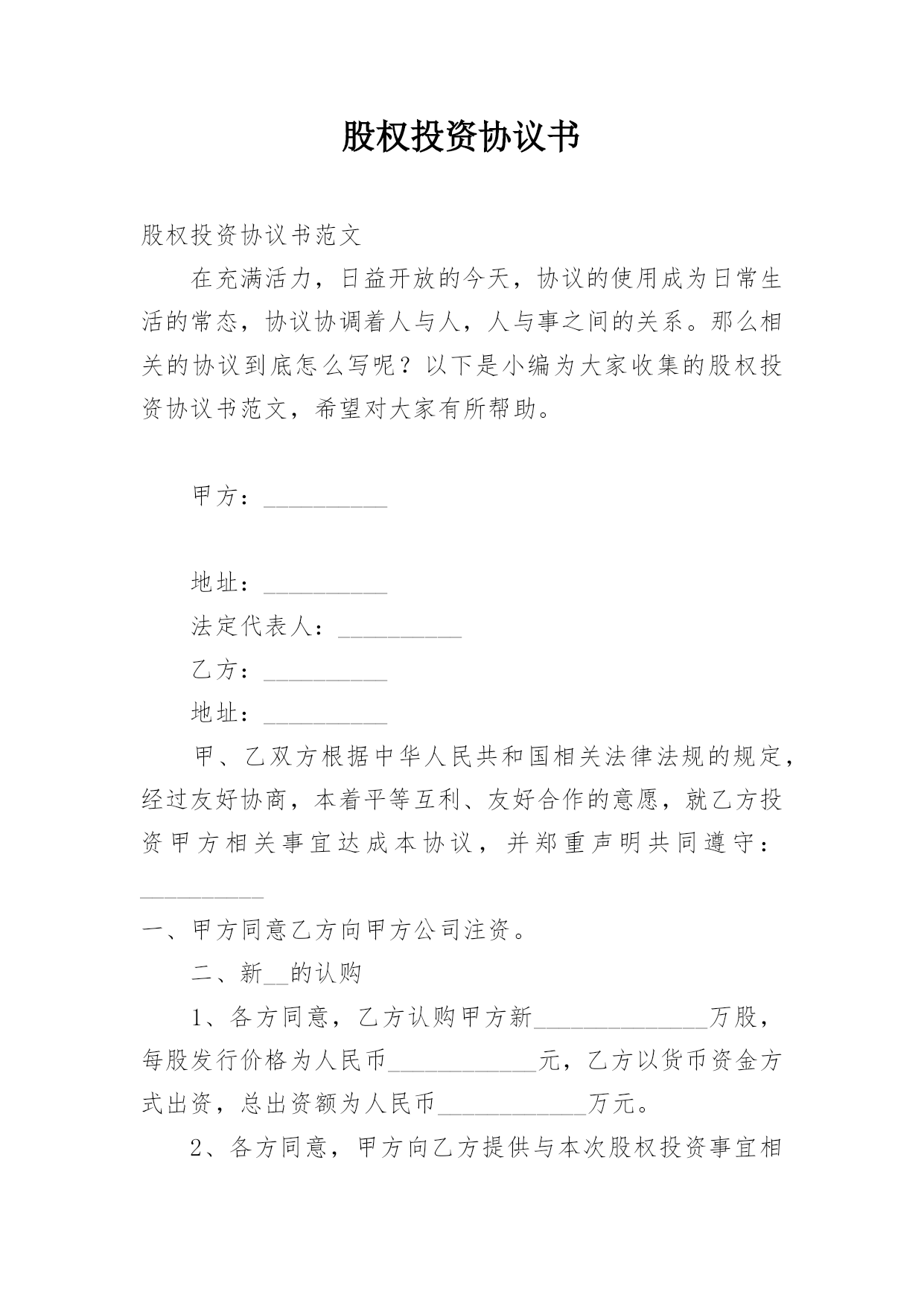 股权投资协议书

股权投资协议书范文

在充满活力，日益开放的今天，协议的使用成为日常生活的常态，协议协调着人与人，人与事之间的关系。那么相关的协议到底怎么写呢？以下是小编为大家收集的股权投资协议书范文，希望对大家有所帮助。

甲方：__________

地址：__________

法定代表人：__________

乙方：__________

地址：__________

甲、乙双方根据中华人民共和国相关法律法规的规定，经过友好协商，本着平等互利、友好合作的意愿，就乙方投资甲方相关事宜达成本协议，并郑重声明共同遵守：__________

一、甲方同意乙方向甲方公司注资。

二、新__的认购

1、各方同意，乙方认购甲方新______________万股，每股发行价格为人民币____________元，乙方以货币资金方式出资，总出资额为人民币____________万元。

2、各方同意，甲方向乙方提供与本次股权投资事宜相